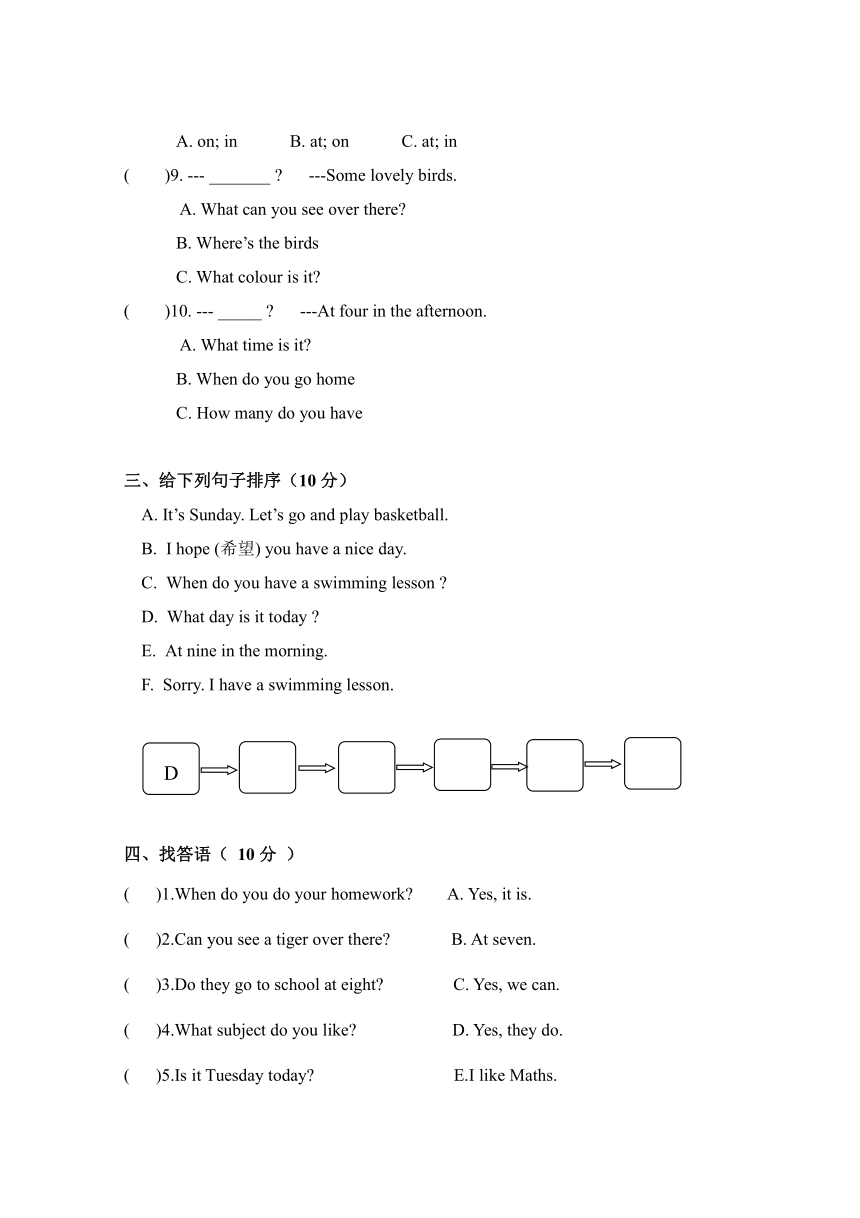 A. on; in B. at; on C. at; in

( )9. --- _______ ? ---Some lovely birds.

A. What can you see over there?

B. Where’s the birds

C. What colour is it?

( )10. --- _____ ? ---At four in the afternoon.

A. What time is it?

B. When do you go home

C. How many do you have

三、给下列句子排序（10 分）

A. It’s Sunday. Let’s go and play basketball.

B. I hope (希望) you have a nice day.

C. When do you have a swimming lesson ?

D. What day is it today ?

E. At nine in the morning.

F. Sorry. I have a swimming lesson.

D

四、找答语（ 10 分 ）

( )1.When do you do your homework? A. Yes, it is.

( )2.Can you see a tiger over there? B. At seven.

( )3.Do they go to school at eight? C. Yes, we can.

( )4.What subject do you like? D. Yes, they do.

( )5.Is it Tuesday today? E.I like Maths.